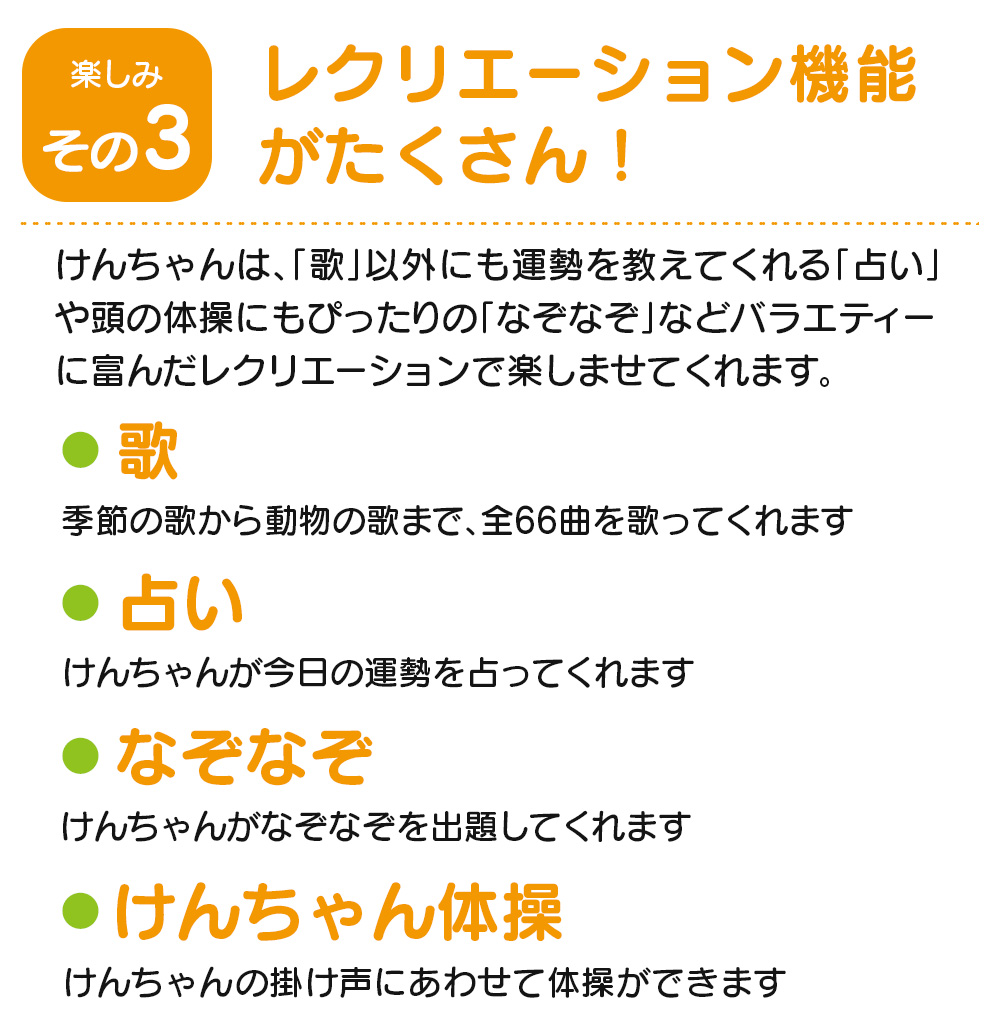 楽しみ
その3

レクリエーション機能がたくさん！

けんちゃんは、「歌」以外にも運勢を教えてくれる「占い」や頭の体操にもぴったりの「なぞなぞ」などバラエティーに富んだレクリエーションで楽しませてくれます。

● 歌
季節の歌から動物の歌まで、全66曲を歌ってくれます

● 占い
けんちゃんが今日の運勢を占ってくれます

● なぞなぞ
けんちゃんがなぞなぞを出題してくれます

● けんちゃん体操
けんちゃんの掛け声にあわせて体操ができます